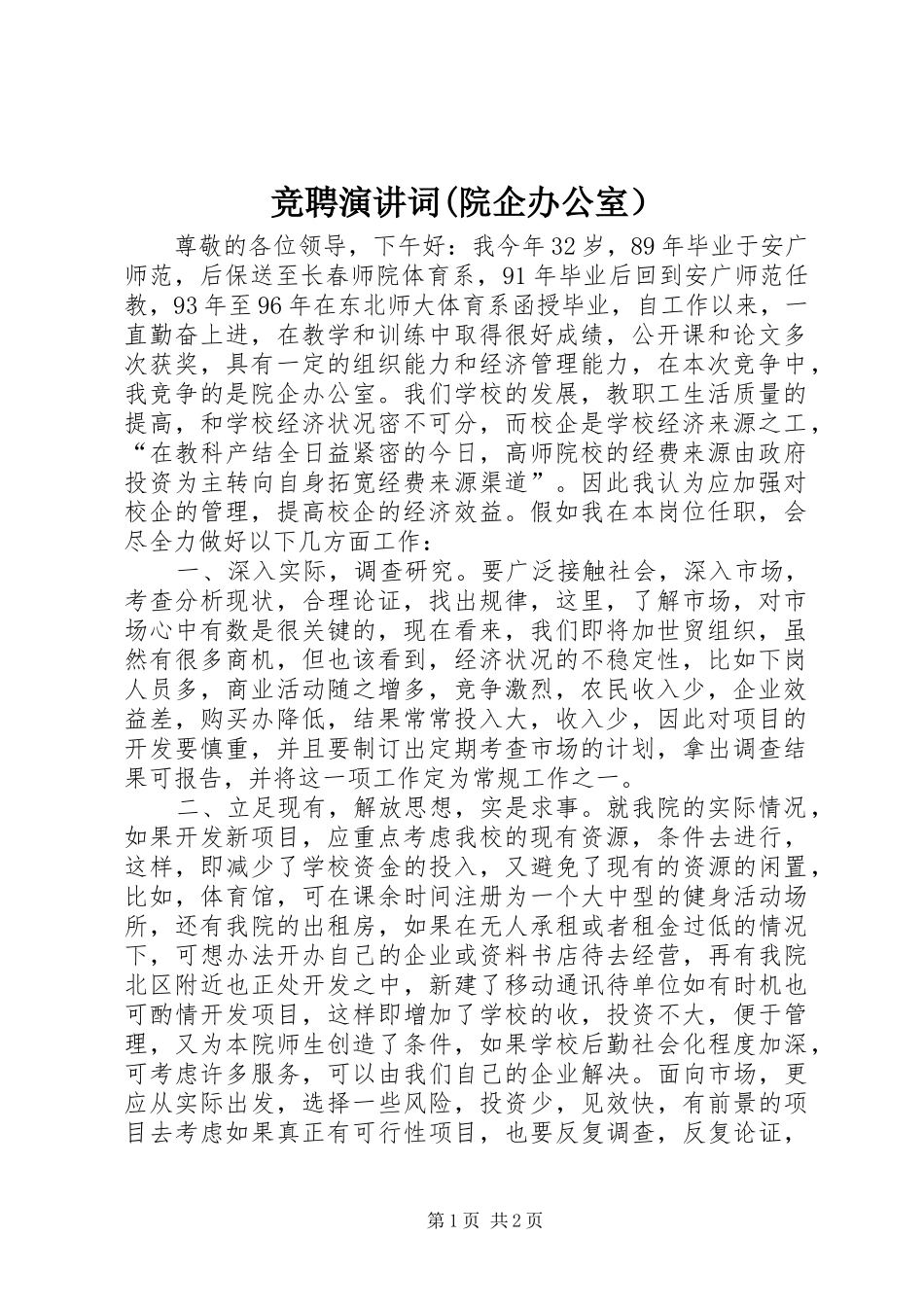 竞聘演讲词(院企办公室）

尊敬的各位领导，下午好：我今年32岁，89年毕业于安广师范，后保送至长春师院体育系，91年毕业后回到安广师范任教，93年至96年在东北师大体育系函授毕业，自工作以来，一直勤奋上进，在教学和训练中取得很好成绩，公开课和论文多次获奖，具有一定的组织能力和经济管理能力，在本次竞争中，我竞争的是院企办公室。我们学校的发展，教职工生活质量的提高，和学校经济状况密不可分，而校企是学校经济来源之工，“在教科产结全日益紧密的今日，高师院校的经费来源由政府投资为主转向自身拓宽经费来源渠道”。因此我认为应加强对校企的管理，提高校企的经济效益。假如我在本岗位任职，会尽全力做好以下几方面工作：

一、深入实际，调查研究。要广泛接触社会，深入市场，考查分析现状，合理论证，找出规律，这里，了解市场，对市场心中有数是很关键的，现在看来，我们即将加世贸组织，虽然有很多商机，但也该看到，经济状况的不稳定性，比如下岗人员多，商业活动随之增多，竞争激烈，农民收入少，企业效益差，购买办降低，结果常常投入大，收入少，因此对项目的开发要慎重，并且要制订出定期考查市场的计划，拿出调查结果可报告，并将这一项工作定为常规工作之一。

二、立足现有，解放思想，实是求事。就我院的实际情况，如果开发新项目，应重点考虑我校的现有资源，条件去进行，这样，即减少了学校资金的投入，又避免了现有的资源的闲置，比如，体育馆，可在课余时间注册为一个大中型的健身活动场所，还有我院的出租房，如果在无人承租或者租金过低的情况下，可想办法开办自己的企业或资料书店待去经营，再有我院北区附近也正处开发之中，新建了移动通讯待单位如有时机也可酌情开发项目，这样即增加了学校的收，投资不大，便于管理，又为本院师生创造了条件，如果学校后勤社会化程度加深，可考虑许多服务，可以由我们自己的企业解决。面向市场，更应从实际出发，选择一些风险，投资少，见效快，有前景的项目去考虑如果真正有可行性项目，也要反复调查，反复论证，

第1页 共2页